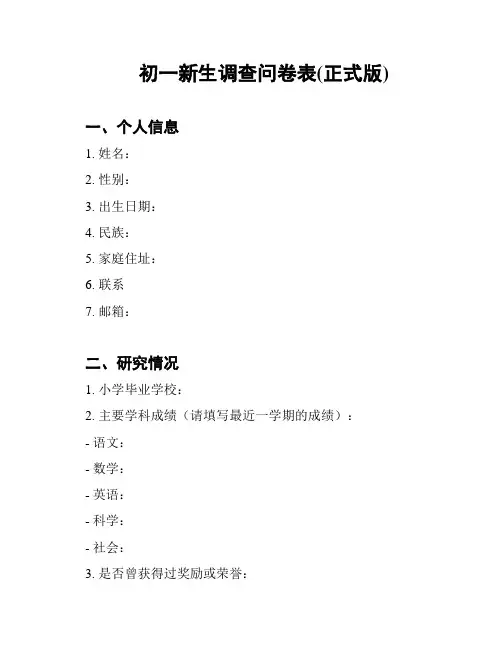 初一新生调查问卷表(正式版)

一、个人信息

1. 姓名：

2. 性别：

3. 出生日期：

4. 民族：

5. 家庭住址：

6. 联系

7. 邮箱：

二、研究情况

1. 小学毕业学校：

2. 主要学科成绩（请填写最近一学期的成绩）：

- 语文：

- 数学：

- 英语：

- 科学：

- 社会：

3. 是否曾获得过奖励或荣誉：